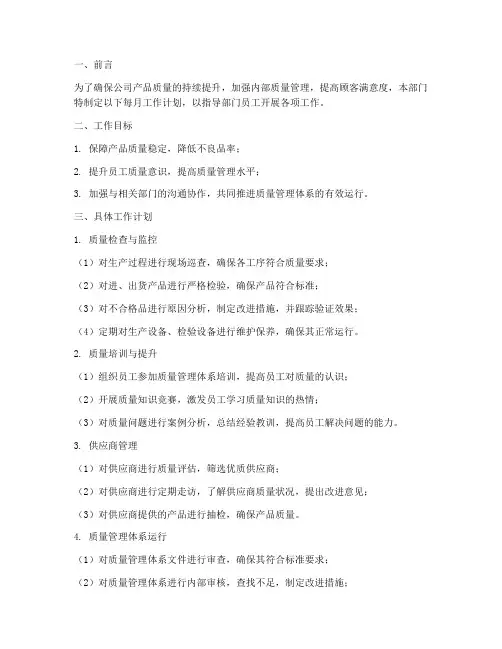 一、前言

为了确保公司产品质量的持续提升，加强内部质量管理，提高顾客满意度，本部门特制定以下每月工作计划，以指导部门员工开展各项工作。

二、工作目标

1. 保障产品质量稳定，降低不良品率；

2. 提升员工质量意识，提高质量管理水平；

3. 加强与相关部门的沟通协作，共同推进质量管理体系的有效运行。

三、具体工作计划

1. 质量检查与监控

（1）对生产过程进行现场巡查，确保各工序符合质量要求；

（2）对进、出货产品进行严格检验，确保产品符合标准；

（3）对不合格品进行原因分析，制定改进措施，并跟踪验证效果；

（4）定期对生产设备、检验设备进行维护保养，确保其正常运行。

2. 质量培训与提升

（1）组织员工参加质量管理体系培训，提高员工对质量的认识；

（2）开展质量知识竞赛，激发员工学习质量知识的热情；

（3）对质量问题进行案例分析，总结经验教训，提高员工解决问题的能力。

3. 供应商管理

（1）对供应商进行质量评估，筛选优质供应商；

（2）对供应商进行定期走访，了解供应商质量状况，提出改进意见；

（3）对供应商提供的产品进行抽检，确保产品质量。

4. 质量管理体系运行

（1）对质量管理体系文件进行审查，确保其符合标准要求；

（2）对质量管理体系进行内部审核，查找不足，制定改进措施；